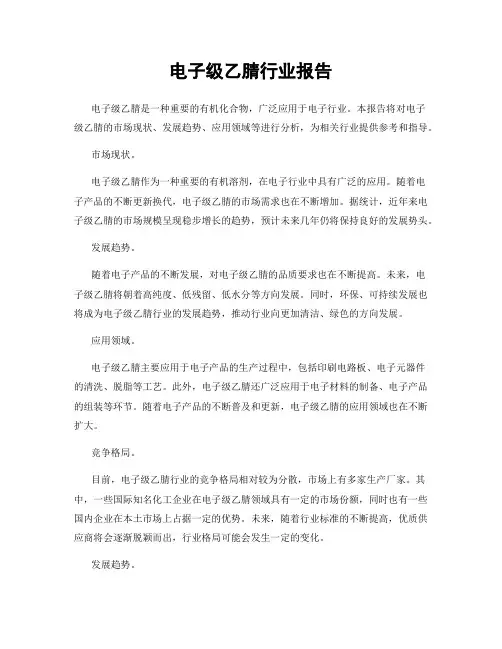 电子级乙腈行业报告

电子级乙腈是一种重要的有机化合物，广泛应用于电子行业。本报告将对电子级乙腈的市场现状、发展趋势、应用领域等进行分析，为相关行业提供参考和指导。

市场现状。

电子级乙腈作为一种重要的有机溶剂，在电子行业中具有广泛的应用。随着电子产品的不断更新换代，电子级乙腈的市场需求也在不断增加。据统计，近年来电子级乙腈的市场规模呈现稳步增长的趋势，预计未来几年仍将保持良好的发展势头。

发展趋势。

随着电子产品的不断发展，对电子级乙腈的品质要求也在不断提高。未来，电子级乙腈将朝着高纯度、低残留、低水分等方向发展。同时，环保、可持续发展也将成为电子级乙腈行业的发展趋势，推动行业向更加清洁、绿色的方向发展。

应用领域。

电子级乙腈主要应用于电子产品的生产过程中，包括印刷电路板、电子元器件的清洗、脱脂等工艺。此外，电子级乙腈还广泛应用于电子材料的制备、电子产品的组装等环节。随着电子产品的不断普及和更新，电子级乙腈的应用领域也在不断扩大。

竞争格局。

目前，电子级乙腈行业的竞争格局相对较为分散，市场上有多家生产厂家。其中，一些国际知名化工企业在电子级乙腈领域具有一定的市场份额，同时也有一些国内企业在本土市场上占据一定的优势。未来，随着行业标准的不断提高，优质供应商将会逐渐脱颖而出，行业格局可能会发生一定的变化。

发展趋势。